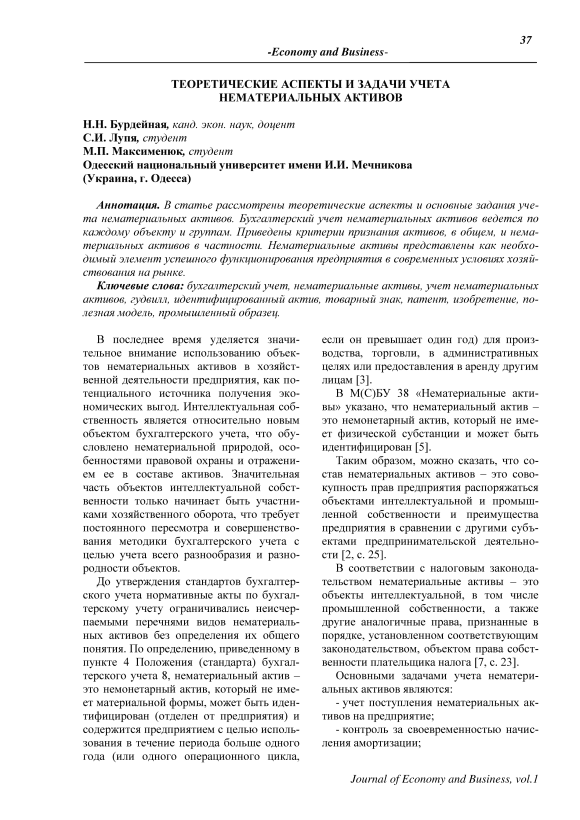 37

-Economy and Business-

ТЕОРЕТИЧЕСКИЕ АСПЕКТЫ И ЗАДАЧИ УЧЕТА НЕМАТЕРИАЛЬНЫХ АКТИВОВ

Н.Н. Бурдейная, канд. экон. наук, доцент
С.И. Лупя, студент
М.П. Максименюк, студент
Одесский национальный университет имени И.И. Мечникова
(Украина, г. Одесса)

Аннотация. В статье рассмотрены теоретические аспекты и основные задания учета нематериальных активов. Бухгалтерский учет нематериальных активов ведется по каждому объекту и группам. Приведены критерии признания активов, в общем, и нематериальных активов в частности. Нематериальные активы представлены как необходимый элемент успешного функционирования предприятия в современных условиях хозяйствования на рынке.

Ключевые слова: бухгалтерский учет, нематериальные активы, учет нематериальных активов, гудвилл, идентифицированный актив, товарный знак, патент, изобретение, полезная модель, промышленный образец.

В последнее время уделяется значительное внимание использованию объектов нематериальных активов в хозяйственной деятельности предприятия, как потенциального источника получения экономических выгод. Интеллектуальная собственность является относительно новым объектом бухгалтерского учета, что обусловлено нематериальной природой, особенностями правовой охраны и отражением ее в составе активов. Значительная часть объектов интеллектуальной собственности только начинает быть участниками хозяйственного оборота, что требует постоянного пересмотра и совершенствования методики бухгалтерского учета с целью учета всего разнообразия и разнородности объектов.

До утверждения стандартов бухгалтерского учета нормативные акты по бухгалтерскому учету ограничивались неисчерпаемыми перечнями видов нематериальных активов без определения их общего понятия. По определению, приведенному в пункте 4 Положения (стандарта) бухгалтерского учета 8, нематериальный актив – это немонетарный актив, который не имеет материальной формы, может быть идентифицирован (отделен от предприятия) и содержится предприятием с целью использования в течение периода больше одного года (или одного операционного цикла, если он превышает один год) для производства, торговли, в административных целях или предоставления в аренду другим лицам [3].

В М(С)БУ 38 «Нематериальные активы» указано, что нематериальный актив – это немонетарный актив, который не имеет физической субстанции и может быть идентифицирован [5].

Таким образом, можно сказать, что состав нематериальных активов – это совокупность прав предприятия распоряжаться объектами интеллектуальной и промышленной собственности и преимущества предприятия в сравнении с другими субъектами предпринимательской деятельности [2, с. 25].

В соответствии с налоговым законодательством нематериальные активы – это объекты интеллектуальной, в том числе промышленной собственности, а также другие аналогичные права, признанные в порядке, установленном соответствующим законодательством, объектом права собственности плательщика налога [7, с. 23].

Основными задачами учета нематериальных активов являются:

- учет поступления нематериальных активов на предприятие;

- контроль за своевременностью начисления амортизации;

Journal of Economy and Business, vol.1